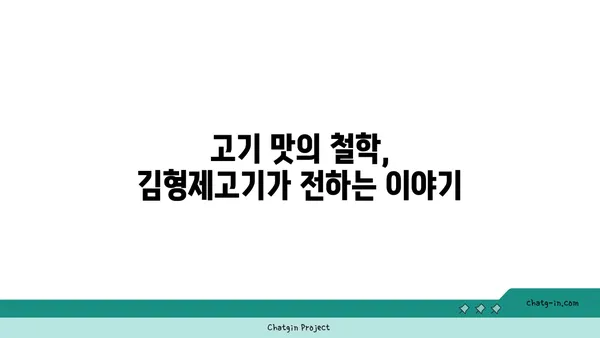 고기 맛의 철학,
김형제고기가 전하는 이야기

chatg-in.com

Chatgin Project